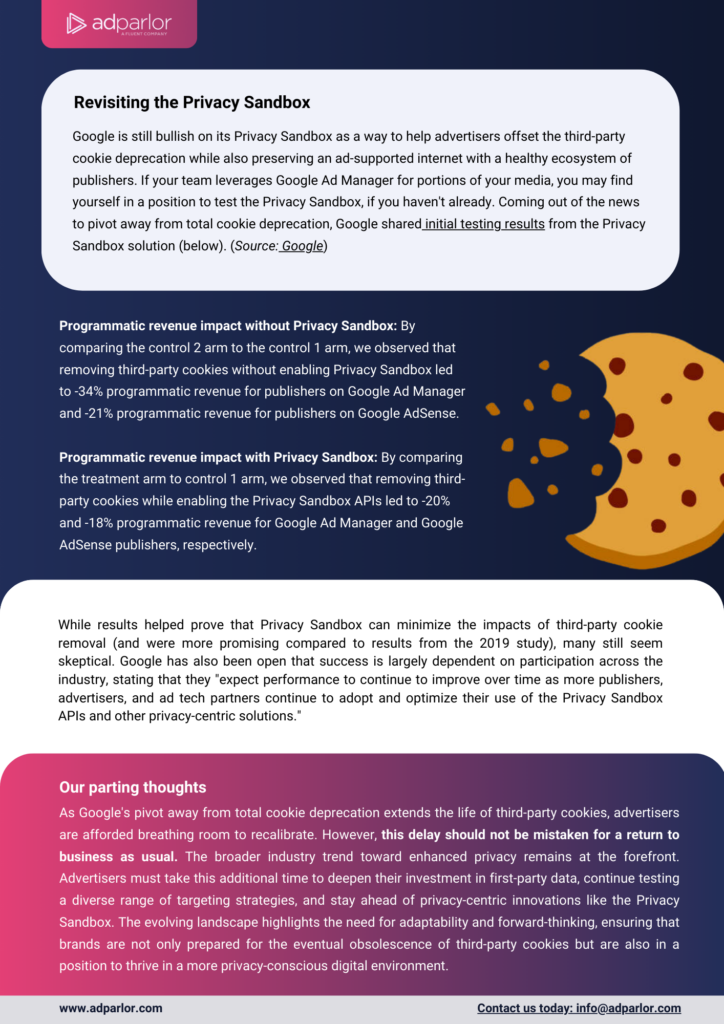 adparlor
A FLUENT COMPANY

Revisiting the Privacy Sandbox

Google is still bullish on its Privacy Sandbox as a way to help advertisers offset the third-party cookie deprecation while also preserving an ad-supported internet with a healthy ecosystem of publishers. If your team leverages Google Ad Manager for portions of your media, you may find yourself in a position to test the Privacy Sandbox, if you haven't already. Coming out of the news to pivot away from total cookie deprecation, Google shared initial testing results from the Privacy Sandbox solution (below). (Source: Google)

Programmatic revenue impact without Privacy Sandbox: By comparing the control 2 arm to the control 1 arm, we observed that removing third-party cookies without enabling Privacy Sandbox led to -34% programmatic revenue for publishers on Google Ad Manager and -21% programmatic revenue for publishers on Google AdSense.

Programmatic revenue impact with Privacy Sandbox: By comparing the treatment arm to control 1 arm, we observed that removing third-party cookies while enabling the Privacy Sandbox APIs led to -20% and -18% programmatic revenue for Google Ad Manager and Google AdSense publishers, respectively.

While results helped prove that Privacy Sandbox can minimize the impacts of third-party cookie removal (and were more promising compared to results from the 2019 study), many still seem skeptical. Google has also been open that success is largely dependent on participation across the industry, stating that they "expect performance to continue to improve over time as more publishers, advertisers, and ad tech partners continue to adopt and optimize their use of the Privacy Sandbox APIs and other privacy-centric solutions."

Our parting thoughts

As Google's pivot away from total cookie deprecation extends the life of third-party cookies, advertisers are afforded breathing room to recalibrate. However, this delay should not be mistaken for a return to business as usual. The broader industry trend toward enhanced privacy remains at the forefront. Advertisers must take this additional time to deepen their investment in first-party data, continue testing a diverse range of targeting strategies, and stay ahead of privacy-centric innovations like the Privacy Sandbox. The evolving landscape highlights the need for adaptability and forward-thinking, ensuring that brands are not only prepared for the eventual obsolescence of third-party cookies but are also in a position to thrive in a more privacy-conscious digital environment.

www.adparlor.com

Contact us today: info@adparlor.com